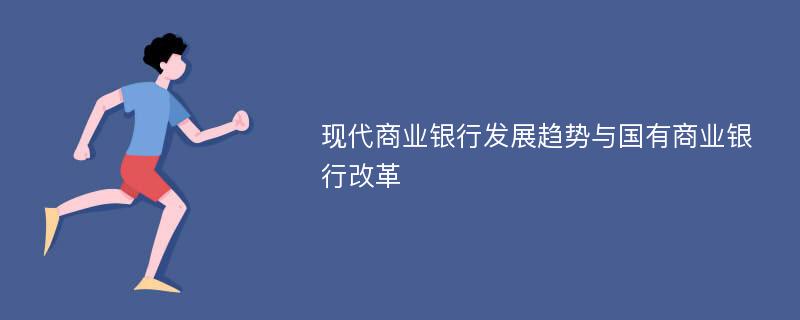 现代商业银行发展趋势与国有商业银行改革